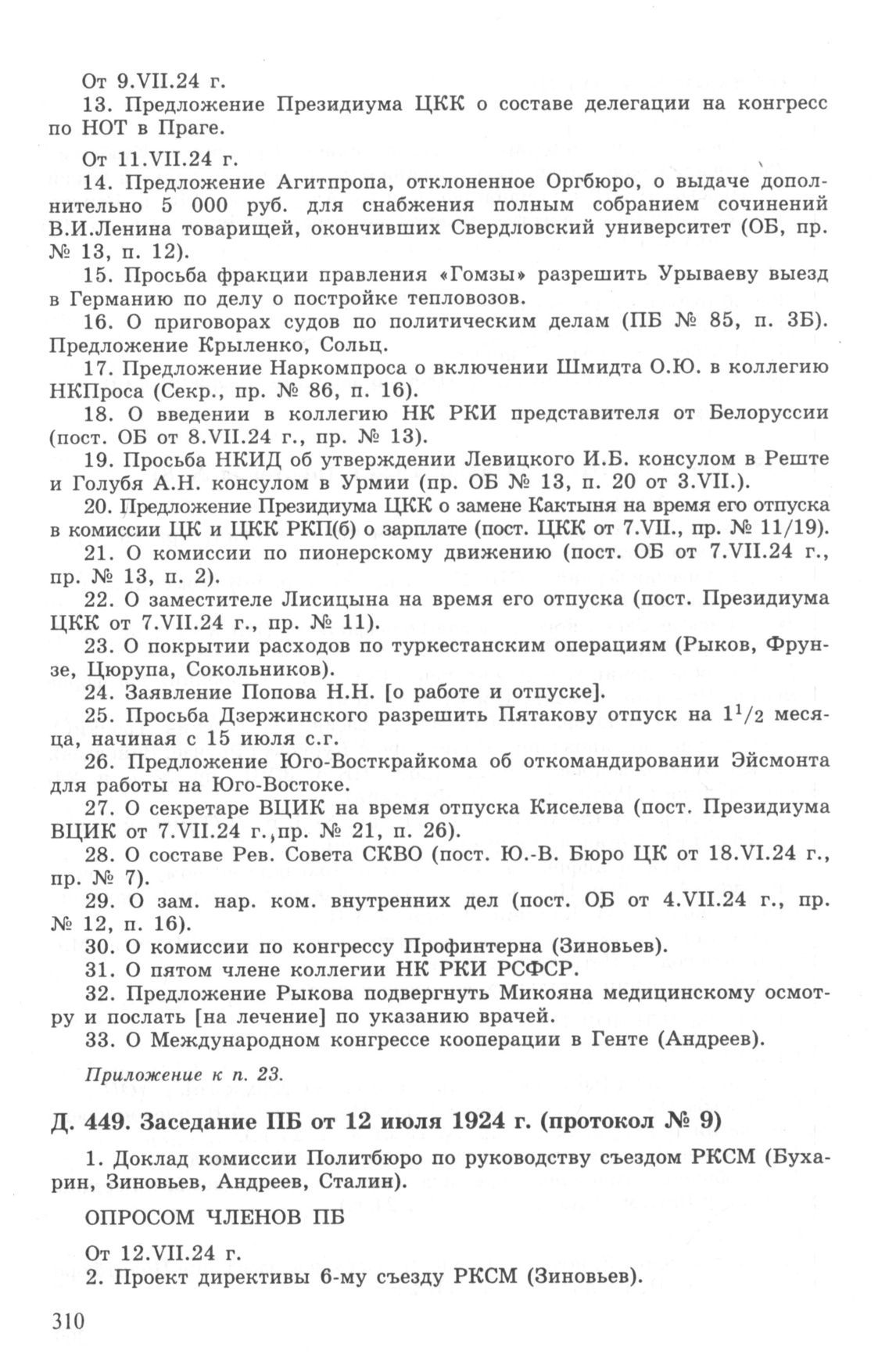 От 9.VII.24 г.

13. Предложение Президиума ЦКК о составе делегации на конгресс по НОТ в Праге.

От 11.VII.24 г.

14. Предложение Агитпропа, отклоненное Оргбюро, о выдаче дополнительно 5 000 руб. для снабжения полным собранием сочинений В.И.Ленина товарищей, окончивших Свердловский университет (ОБ, пр. № 13, п. 12).

15. Просьба фракции правления «Гомзы» разрешить Урываеву выезд в Германию по делу о постройке тепловозов.

16. О приговорах судов по политическим делам (ПБ № 85, п. 3Б). Предложение Крыленко, Сольц.

17. Предложение Наркомпроса о включении Шмидта О.Ю. в коллегию НКПроса (Секр., пр. № 86, п. 16).

18. О введении в коллегию НК РКИ представителя от Белоруссии (пост. ОБ от 8.VII.24 г., пр. № 13).

19. Просьба НКИД об утверждении Левицкого И.Б. консулом в Реште и Голубя А.Н. консулом в Урмии (пр. ОБ № 13, п. 20 от 3.VII.).

20. Предложение Президиума ЦКК о замене Кактыня на время его отпуска в комиссии ЦК и ЦКК РКП(б) о зарплате (пост. ЦКК от 7.VII., пр. № 11/19).

21. О комиссии по пионерскому движению (пост. ОБ от 7.VII.24 г., пр. № 13, п. 2).

22. О заместителе Лисицына на время его отпуска (пост. Президиума ЦКК от 7.VII.24 г., пр. № 11).

23. О покрытии расходов по туркестанским операциям (Рыков, Фрунзе, Цюрупа, Сокольников).

24. Заявление Попова Н.Н. [о работе и отпуске].

25. Просьба Дзержинского разрешить Пятакову отпуск на $1^1/_2$ месяца, начиная с 15 июля с.г.

26. Предложение Юго-Восткрайкома об откомандировании Эйсмонта для работы на Юго-Востоке.

27. О секретаре ВЦИК на время отпуска Киселева (пост. Президиума ВЦИК от 7.VII.24 г., пр. № 21, п. 26).

28. О составе Рев. Совета СКВО (пост. Ю.-В. Бюро ЦК от 18.VI.24 г., пр. № 7).

29. О зам. нар. ком. внутренних дел (пост. ОБ от 4.VII.24 г., пр. № 12, п. 16).

30. О комиссии по конгрессу Профинтерна (Зиновьев).

31. О пятом члене коллегии НК РКИ РСФСР.

32. Предложение Рыкова подвергнуть Микояна медицинскому осмотру и послать [на лечение] по указанию врачей.

33. О Международном конгрессе кооперации в Генте (Андреев).

Приложение к п. 23.

Д. 449. Заседание ПБ от 12 июля 1924 г. (протокол № 9)

1. Доклад комиссии Политбюро по руководству съездом РКСМ (Бухарин, Зиновьев, Андреев, Сталин).

ОПРОСОМ ЧЛЕНОВ ПБ

От 12.VII.24 г.

2. Проект директивы 6-му съезду РКСМ (Зиновьев).

310